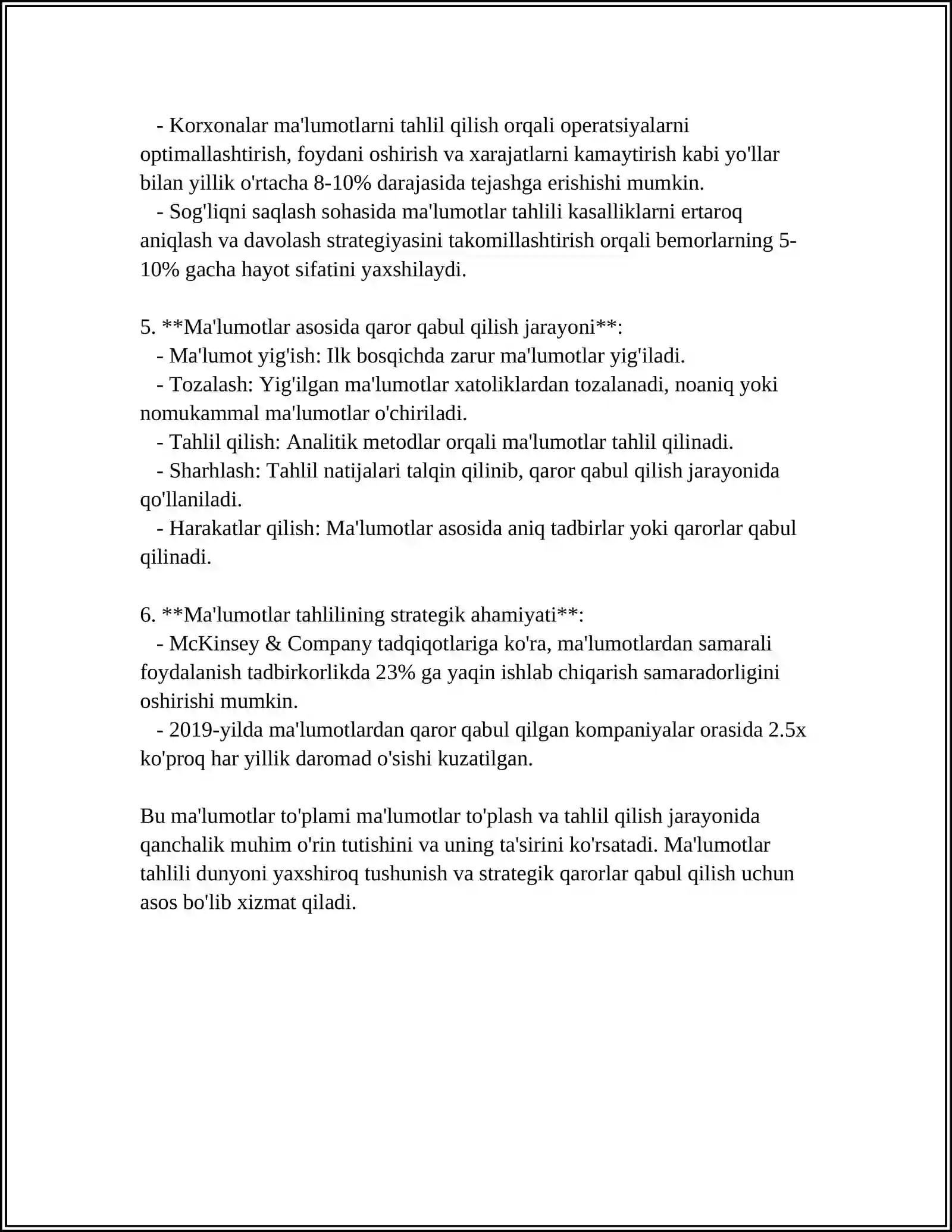 - Korxonalar ma'lumotlarni tahlil qilish orqali operatsiyalarni optimallashtirish, foydani oshirish va xarajatlarni kamaytirish kabi yo'llar bilan yillik o'rtacha 8-10% darajasida tejashga erishishi mumkin.
- Sog'liqni saqlash sohasida ma'lumotlar tahlili kasalliklarni ertaroq aniqlash va davolash strategiyasini takomillashtirish orqali bemorlarning 5-10% gacha hayot sifatini yaxshilaydi.

5. **Ma'lumotlar asosida qaror qabul qilish jarayoni**:
- Ma'lumot yig'ish: Ilk bosqichda zarur ma'lumotlar yig'iladi.
- Tozalash: Yig'ilgan ma'lumotlar xatoliklardan tozalanadi, noaniq yoki nomukammal ma'lumotlar o'chiriladi.
- Tahlil qilish: Analitik metodlar orqali ma'lumotlar tahlil qilinadi.
- Sharhlash: Tahlil natijalari talqin qilinib, qaror qabul qilish jarayonida qo'llaniladi.
- Harakatlar qilish: Ma'lumotlar asosida aniq tadbirlar yoki qarorlar qabul qilinadi.

6. **Ma'lumotlar tahlilining strategik ahamiyati**:
- McKinsey & Company tadqiqotlariga ko'ra, ma'lumotlardan samarali foydalanish tadbirkorlikda 23% ga yaqin ishlab chiqarish samaradorligini oshirishi mumkin.
- 2019-yilda ma'lumotlardan qaror qabul qilgan kompaniyalar orasida 2.5x ko'proq har yillik daromad o'sishi kuzatilgan.

Bu ma'lumotlar to'plami ma'lumotlar to'plash va tahlil qilish jarayonida qanchalik muhim o'rin tutishini va uning ta'sirini ko'rsatadi. Ma'lumotlar tahlili dunyoni yaxshiroq tushunish va strategik qarorlar qabul qilish uchun asos bo'lib xizmat qiladi.